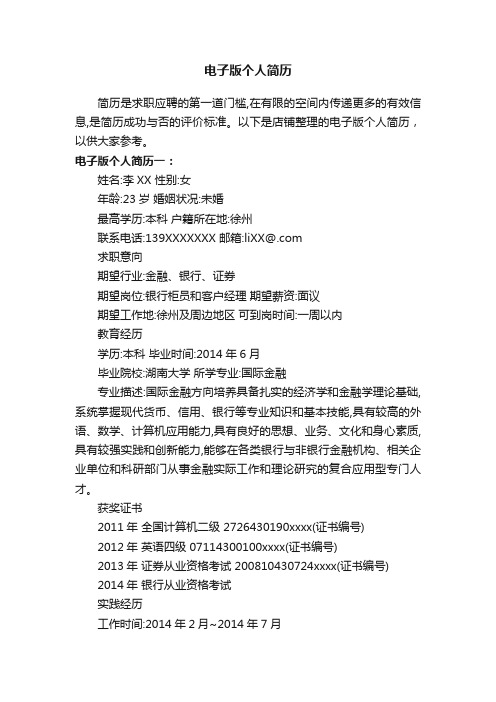 电子版个人简历

简历是求职应聘的第一道门槛,在有限的空间内传递更多的有效信息,是简历成功与否的评价标准。以下是店铺整理的电子版个人简历，以供大家参考。

电子版个人简历一：

姓名:李 XX 性别:女

年龄:23 岁 婚姻状况:未婚

最高学历:本科 户籍所在地:徐州

联系电话:139XXXXXXX 邮箱:liXX@.com

求职意向

期望行业:金融、银行、证券

期望岗位:银行柜员和客户经理 期望薪资:面议

期望工作地:徐州及周边地区 可到岗时间:一周以内

教育经历

学历:本科 毕业时间:2014 年 6 月

毕业院校:湖南大学 所学专业:国际金融

专业描述:国际金融方向培养具备扎实的经济学和金融学理论基础,系统掌握现代货币、信用、银行等专业知识和基本技能,具有较高的外语、数学、计算机应用能力,具有良好的思想、业务、文化和身心素质,具有较强实践和创新能力,能够在各类银行与非银行金融机构、相关企业单位和科研部门从事金融实际工作和理论研究的复合应用型专门人才。

获奖证书

2011 年 全国计算机二级 2726430190xxxx(证书编号)

2012 年 英语四级 07114300100xxxx(证书编号)

2013 年 证券从业资格考试 200810430724xxxx(证书编号)

2014 年 银行从业资格考试

实践经历

工作时间:2014 年 2 月~2014 年 7 月